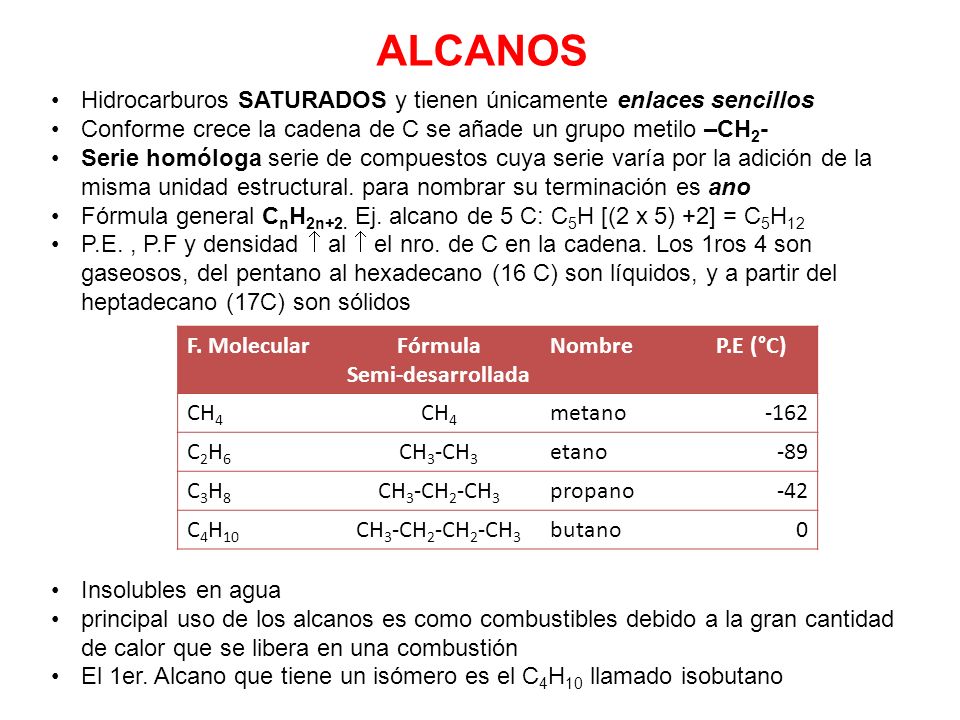 ALCANOS

• Hidrocarburos SATURADOS y tienen únicamente enlaces sencillos
• Conforme crece la cadena de C se añade un grupo metilo $–CH_2$-
• Serie homóloga serie de compuestos cuya serie varía por la adición de la misma unidad estructural. para nombrar su terminación es ano
• Fórmula general $C_nH_{2n+2}$. Ej. alcano de 5 C: $C_5H$ [(2 x 5) +2] = $C_5H_{12}$
• P.E. , P.F y densidad $\uparrow$ al $\uparrow$ el nro. de C en la cadena. Los 1ros 4 son gaseosos, del pentano al hexadecano (16 C) son líquidos, y a partir del heptadecano (17C) son sólidos

| F. Molecular | Fórmula Semi-desarrollada | Nombre | P.E (°C) |
|---|---|---|---|
| $CH_4$ | $CH_4$ | metano | -162 |
| $C_2H_6$ | $CH_3$-$CH_3$ | etano | -89 |
| $C_3H_8$ | $CH_3$-$CH_2$-$CH_3$ | propano | -42 |
| $C_4H_{10}$ | $CH_3$-$CH_2$-$CH_2$-$CH_3$ | butano | 0 |

• Insolubles en agua
• principal uso de los alcanos es como combustibles debido a la gran cantidad de calor que se libera en una combustión
• El 1er. Alcano que tiene un isómero es el $C_4H_{10}$ llamado isobutano